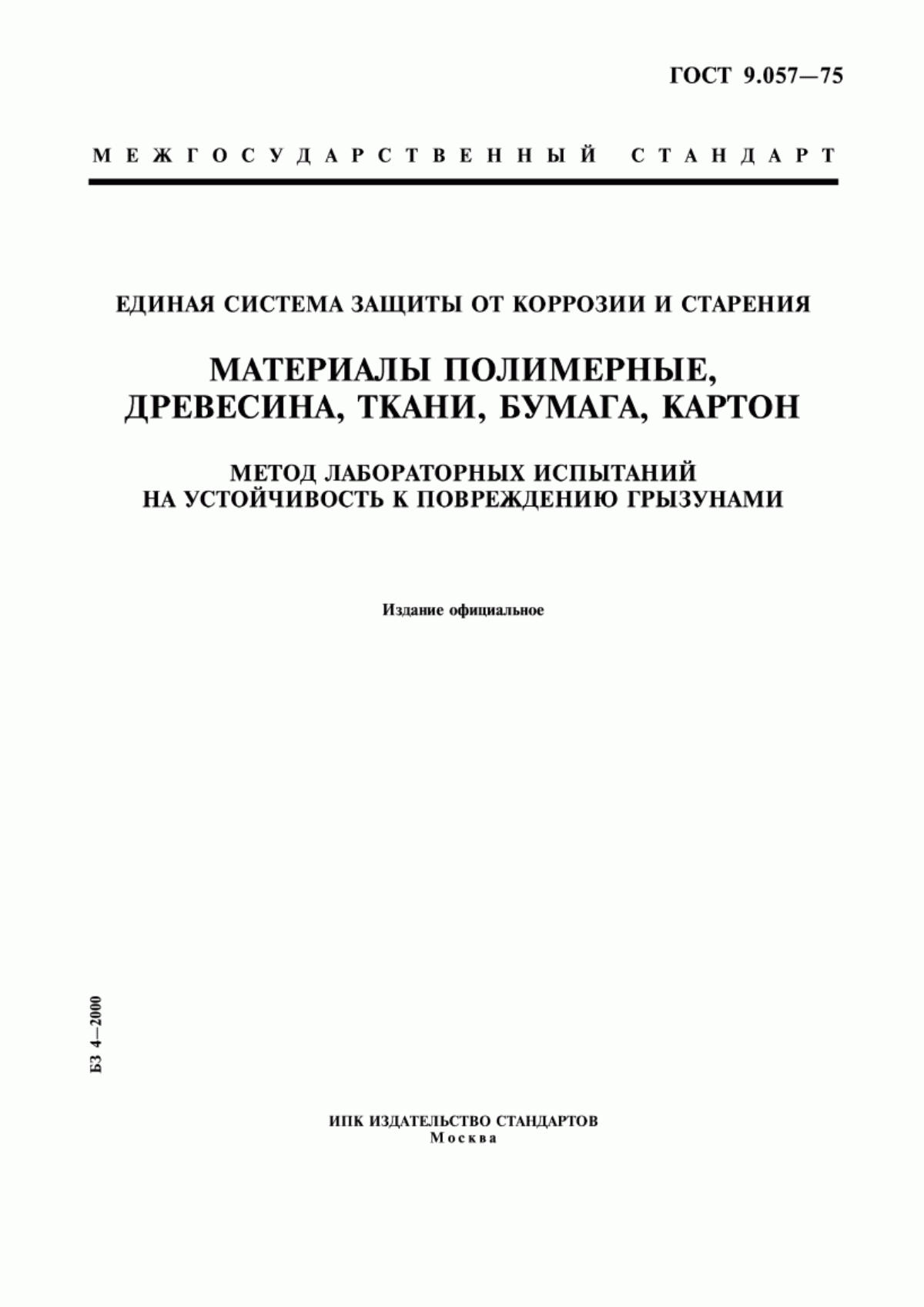 ГОСТ 9.057—75

МЕЖГОСУДАРСТВЕННЫЙ СТАНДАРТ

ЕДИНАЯ СИСТЕМА ЗАЩИТЫ ОТ КОРРОЗИИ И СТАРЕНИЯ

МАТЕРИАЛЫ ПОЛИМЕРНЫЕ, ДРЕВЕСИНА, ТКАНИ, БУМАГА, КАРТОН

МЕТОД ЛАБОРАТОРНЫХ ИСПЫТАНИЙ НА УСТОЙЧИВОСТЬ К ПОВРЕЖДЕНИЮ ГРЫЗУНАМИ

Издание официальное

БЗ 4—2000

ИПК ИЗДАТЕЛЬСТВО СТАНДАРТОВ
Москва